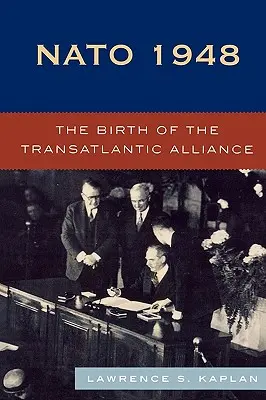 NATO 1948

THE BIRTH OF THE TRANSATLANTIC ALLIANCE

LAWRENCE S. KAPLAN